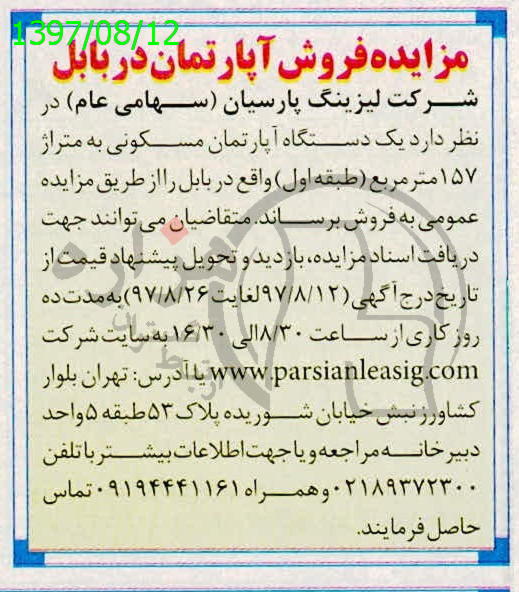 1397/08/12

مزایده فروش آپارتمان در بابل

شرکت لیزینگ پارسیان (سهامی عام) در نظر دارد یک دستگاه آپارتمان مسکونی به متراژ ۱۵۷ متر مربع (طبقه اول) واقع در بابل را از طریق مزایده عمومی به فروش برساند. متقاضیان می توانند جهت دریافت اسناد مزایده، بازدید و تحویل پیشنهاد قیمت از تاریخ درج آگهی (۹۷/۸/۱۲ لغایت ۹۷/۸/۲۶) به مدت ده روز کاری از ساعت ۸/۳۰ الی ۱۶/۳۰ به سایت شرکت www.parsianleasig.com یا آدرس: تهران بلوار کشاورز نبش خیابان شوریده پلاک ۵۳ طبقه ۵ واحد دبیرخانه مراجعه و یا جهت اطلاعات بیشتر با تلفن ۰۲۱۸۹۳۷۲۳۰۰ و همراه ۰۹۱۹۴۴۴۱۱۶۱ تماس حاصل فرمایند.